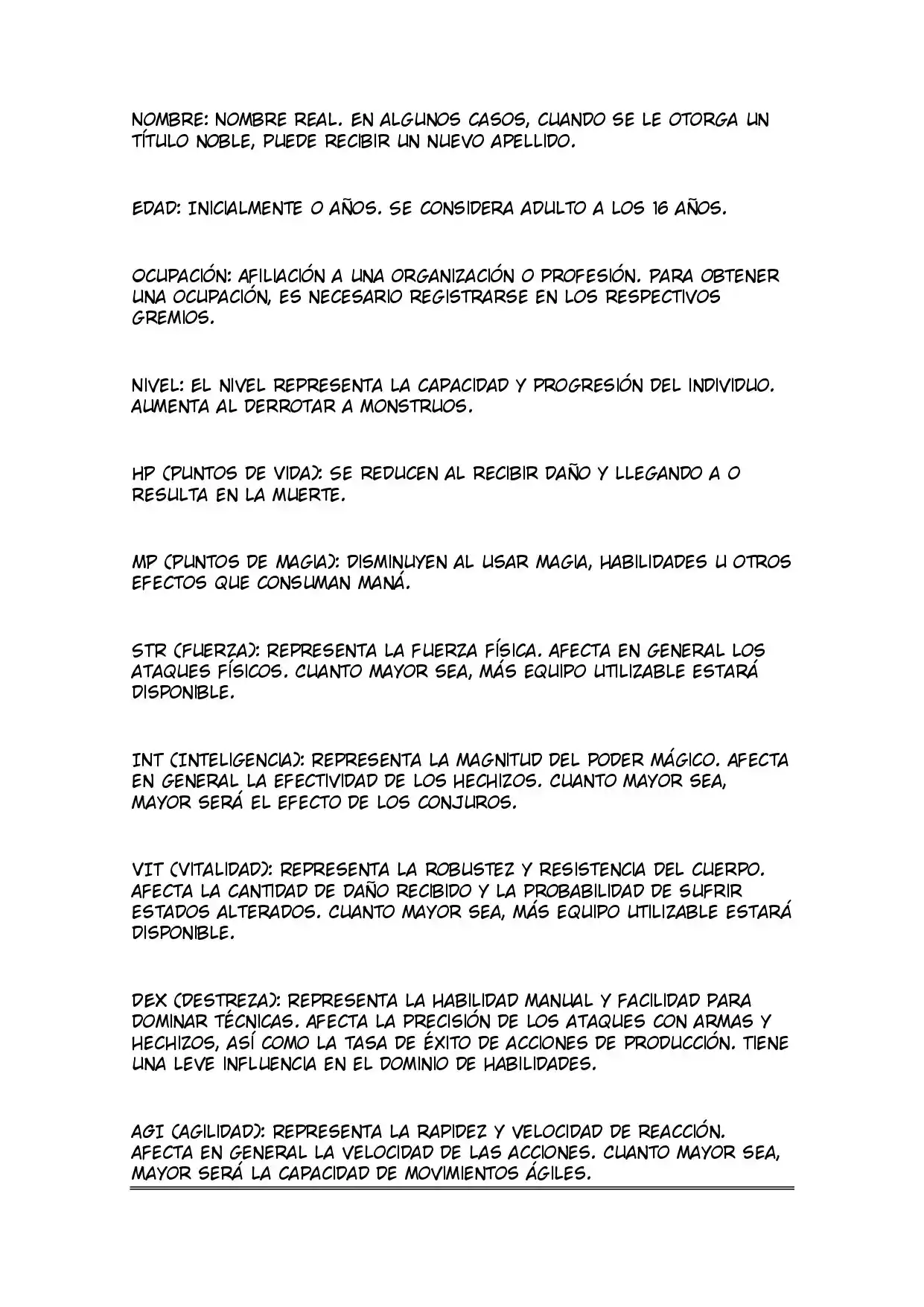 NOMBRE: NOMBRE REAL. EN ALGUNOS CASOS, CUANDO SE LE OTORGA UN TÍTULO NOBLE, PUEDE RECIBIR UN NUEVO APELLIDO.

EDAD: INICIALMENTE 0 AÑOS. SE CONSIDERA ADULTO A LOS 16 AÑOS.

OCUPACIÓN: AFILIACIÓN A UNA ORGANIZACIÓN O PROFESIÓN. PARA OBTENER UNA OCUPACIÓN, ES NECESARIO REGISTRARSE EN LOS RESPECTIVOS GREMIOS.

NIVEL: EL NIVEL REPRESENTA LA CAPACIDAD Y PROGRESIÓN DEL INDIVIDUO. AUMENTA AL DERROTAR A MONSTRUOS.

HP (PUNTOS DE VIDA): SE REDUCEN AL RECIBIR DAÑO Y LLEGANDO A 0 RESULTA EN LA MUERTE.

MP (PUNTOS DE MAGIA): DISMINUYEN AL USAR MAGIA, HABILIDADES U OTROS EFECTOS QUE CONSUMAN MANÁ.

STR (FUERZA): REPRESENTA LA FUERZA FÍSICA. AFECTA EN GENERAL LOS ATAQUES FÍSICOS. CUANTO MAYOR SEA, MÁS EQUIPO UTILIZABLE ESTARÁ DISPONIBLE.

INT (INTELIGENCIA): REPRESENTA LA MAGNITUD DEL PODER MÁGICO. AFECTA EN GENERAL LA EFECTIVIDAD DE LOS HECHIZOS. CUANTO MAYOR SEA, MAYOR SERÁ EL EFECTO DE LOS CONJUROS.

VIT (VITALIDAD): REPRESENTA LA ROBUSTEZ Y RESISTENCIA DEL CUERPO. AFECTA LA CANTIDAD DE DAÑO RECIBIDO Y LA PROBABILIDAD DE SUFRIR ESTADOS ALTERADOS. CUANTO MAYOR SEA, MÁS EQUIPO UTILIZABLE ESTARÁ DISPONIBLE.

DEX (DESTREZA): REPRESENTA LA HABILIDAD MANUAL Y FACILIDAD PARA DOMINAR TÉCNICAS. AFECTA LA PRECISIÓN DE LOS ATAQUES CON ARMAS Y HECHIZOS, ASÍ COMO LA TASA DE ÉXITO DE ACCIONES DE PRODUCCIÓN. TIENE UNA LEVE INFLUENCIA EN EL DOMINIO DE HABILIDADES.

AGI (AGILIDAD): REPRESENTA LA RAPIDEZ Y VELOCIDAD DE REACCIÓN. AFECTA EN GENERAL LA VELOCIDAD DE LAS ACCIONES. CUANTO MAYOR SEA, MAYOR SERÁ LA CAPACIDAD DE MOVIMIENTOS ÁGILES.